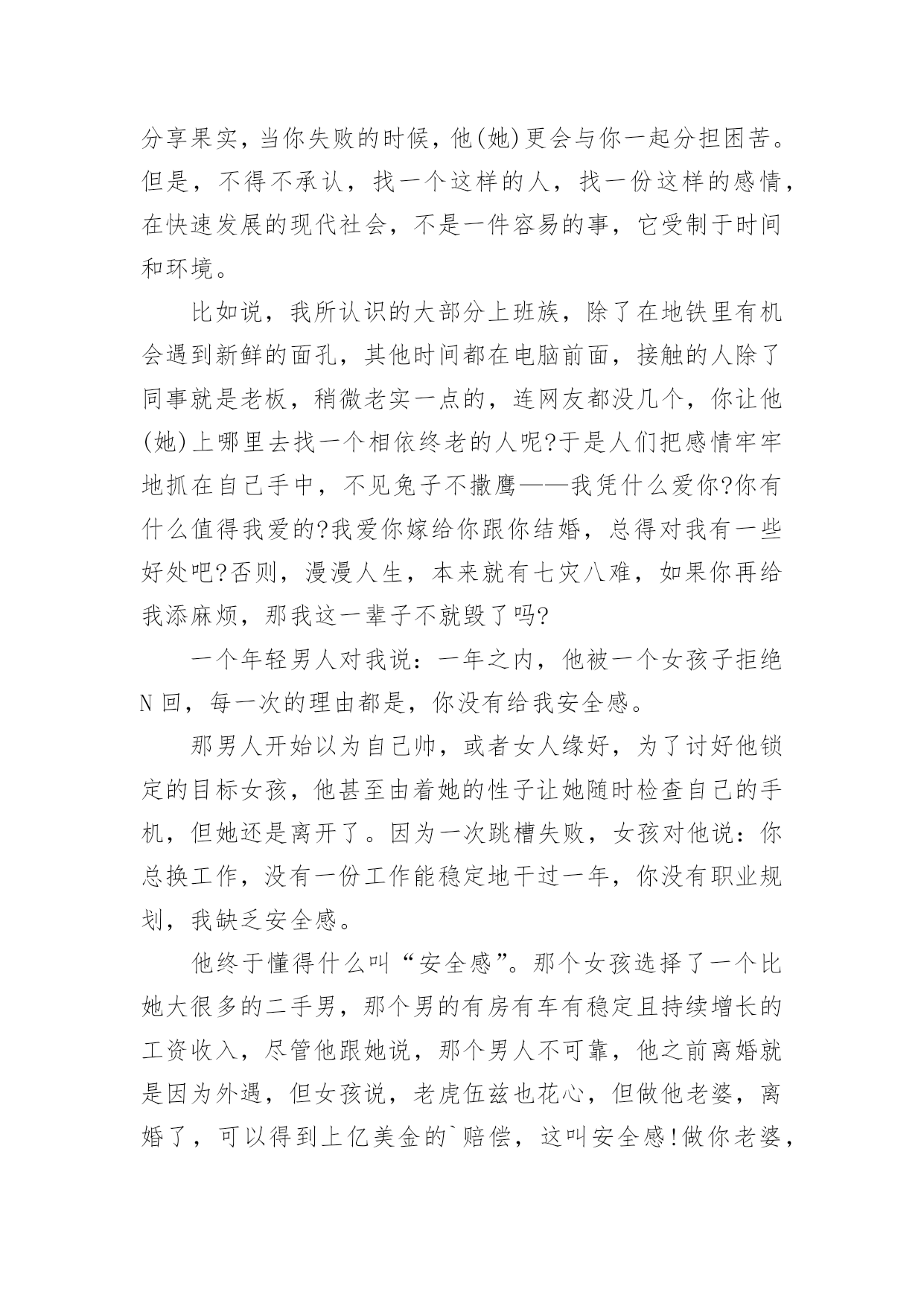 分享果实，当你失败的时候，他(她)更会与你一起分担困苦。但是，不得不承认，找一个这样的人，找一份这样的感情，在快速发展的现代社会，不是一件容易的事，它受制于时间和环境。

比如说，我所认识的大部分上班族，除了在地铁里有机会遇到新鲜的面孔，其他时间都在电脑前面，接触的人除了同事就是老板，稍微老实一点的，连网友都没几个，你让他(她)上哪里去找一个相依终老的人呢?于是人们把感情牢牢地抓在自己手中，不见兔子不撒鹰——我凭什么爱你?你有什么值得我爱的?我爱你嫁给你跟你结婚，总得对我有一些好处吧?否则，漫漫人生，本来就有七灾八难，如果你再给我添麻烦，那我这一辈子不就毁了吗?

一个年轻男人对我说：一年之内，他被一个女孩子拒绝N回，每一次的理由都是，你没有给我安全感。

那男人开始以为自己帅，或者女人缘好，为了讨好他锁定的目标女孩，他甚至由着她的性子让她随时检查自己的手机，但她还是离开了。因为一次跳槽失败，女孩对他说：你总换工作，没有一份工作能稳定地干过一年，你没有职业规划，我缺乏安全感。

他终于懂得什么叫“安全感”。那个女孩选择了一个比她大很多的二手男，那个男的有房有车有稳定且持续增长的工资收入，尽管他跟她说，那个男人不可靠，他之前离婚就是因为外遇，但女孩说，老虎伍兹也花心，但做他老婆，离婚了，可以得到上亿美金的`赔偿，这叫安全感!做你老婆，